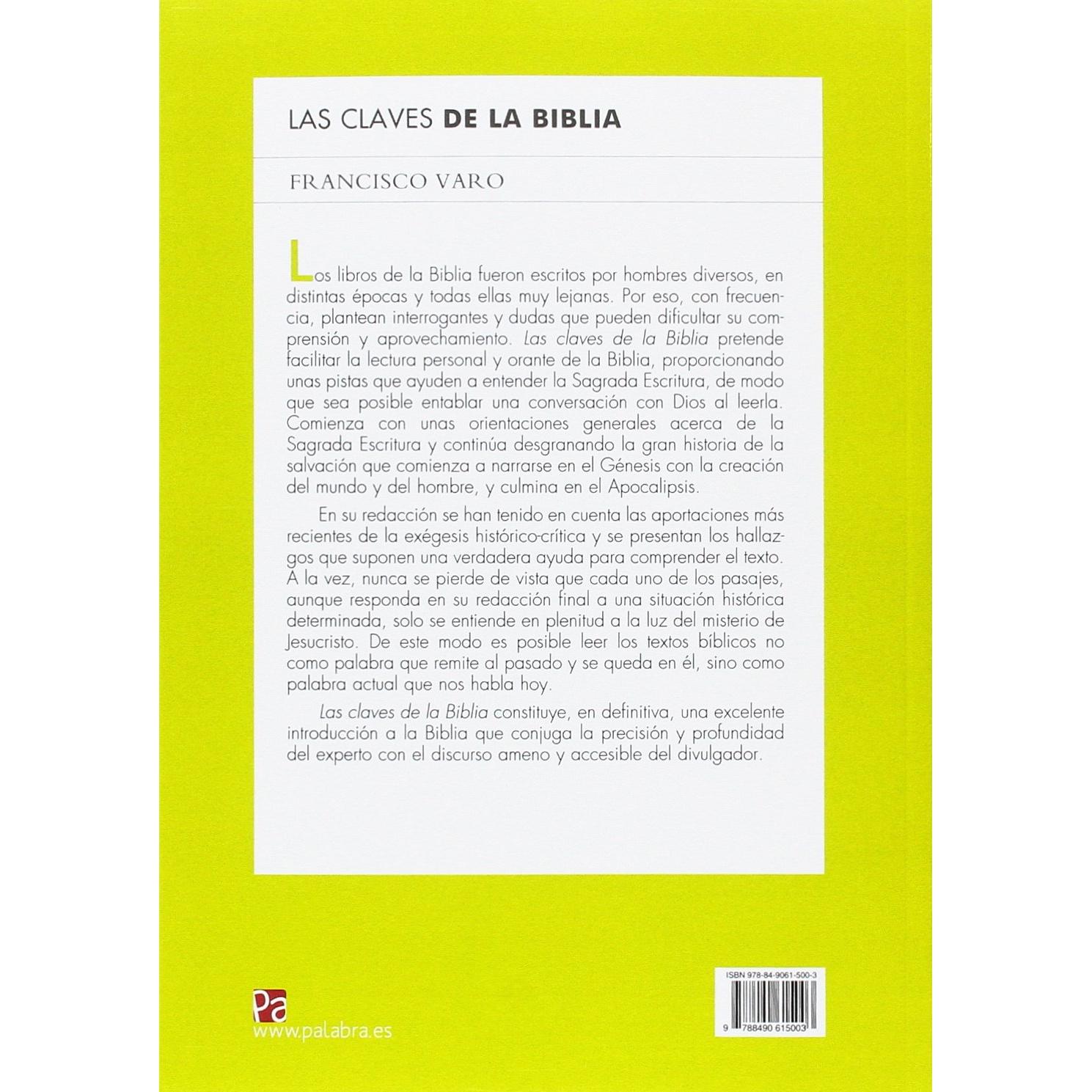 LAS CLAVES DE LA BIBLIA

FRANCISCO VARO

Los libros de la Biblia fueron escritos por hombres diversos, en distintas épocas y todas ellas muy lejanas. Por eso, con frecuencia, plantean interrogantes y dudas que pueden dificultar su comprensión y aprovechamiento. Las claves de la Biblia pretende facilitar la lectura personal y orante de la Biblia, proporcionando unas pistas que ayuden a entender la Sagrada Escritura, de modo que sea posible entablar una conversación con Dios al leerla. Comienza con unas orientaciones generales acerca de la Sagrada Escritura y continúa desgranando la gran historia de la salvación que comienza a narrarse en el Génesis con la creación del mundo y del hombre, y culmina en el Apocalipsis.

En su redacción se han tenido en cuenta las aportaciones más recientes de la exégesis histórico-crítica y se presentan los hallazgos que suponen una verdadera ayuda para comprender el texto. A la vez, nunca se pierde de vista que cada uno de los pasajes, aunque responda en su redacción final a una situación histórica determinada, solo se entiende en plenitud a la luz del misterio de Jesucristo. De este modo es posible leer los textos bíblicos no como palabra que remite al pasado y se queda en él, sino como palabra actual que nos habla hoy.

Las claves de la Biblia constituye, en definitiva, una excelente introducción a la Biblia que conjuga la precisión y profundidad del experto con el discurso ameno y accesible del divulgador.

Pa
www.palabra.es

ISBN 978-84-9061-500-3

9 788490 615003